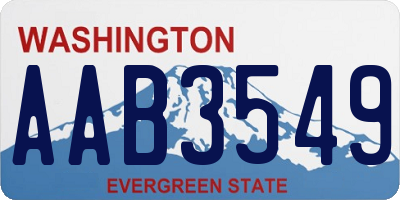 WASHINGTON

AAB3549

EVERGREEN STATE